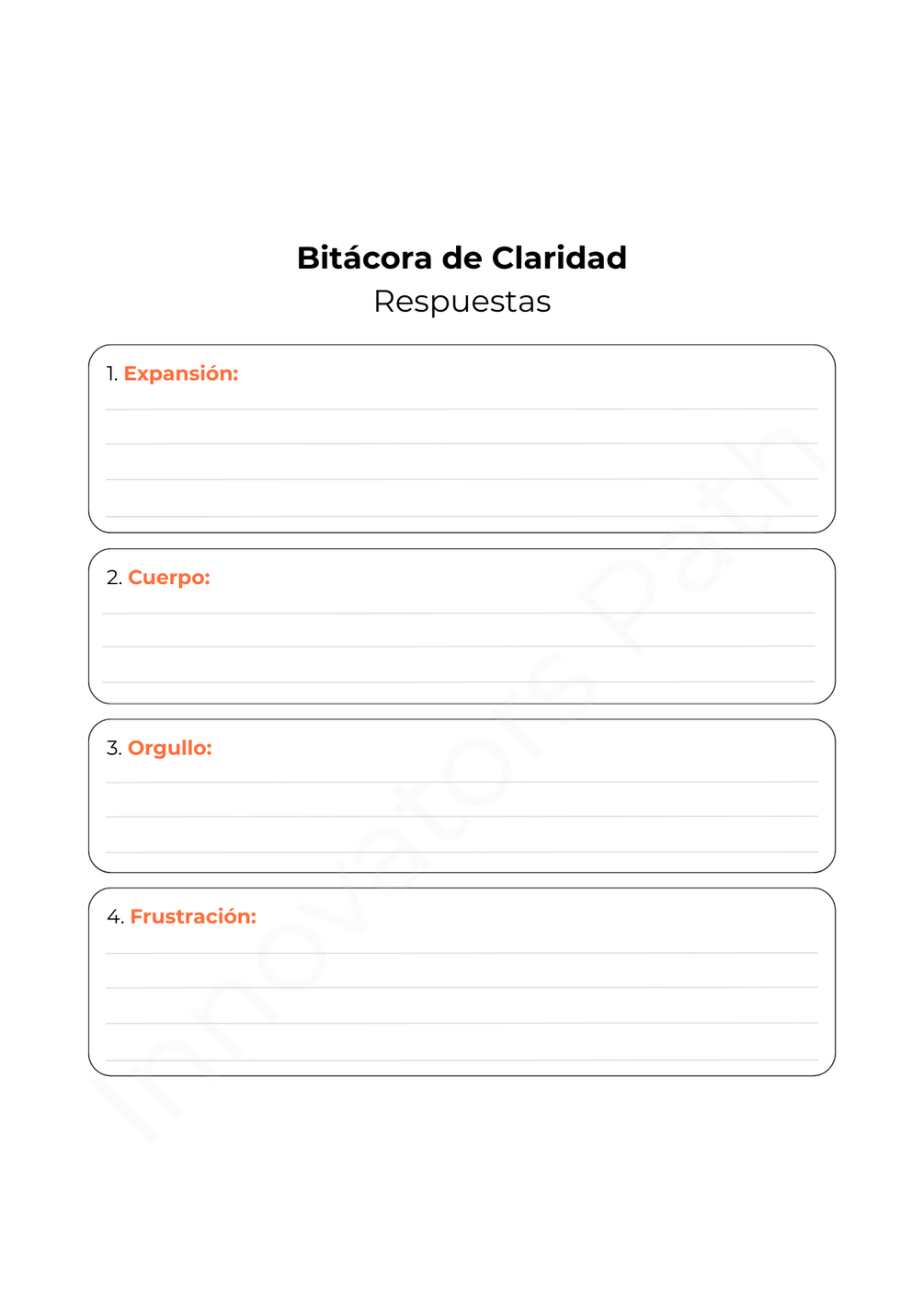 Bitácora de Claridad
Respuestas

1. Expansión:

2. Cuerpo:

3. Orgullo:

4. Frustración:

Innovators Path